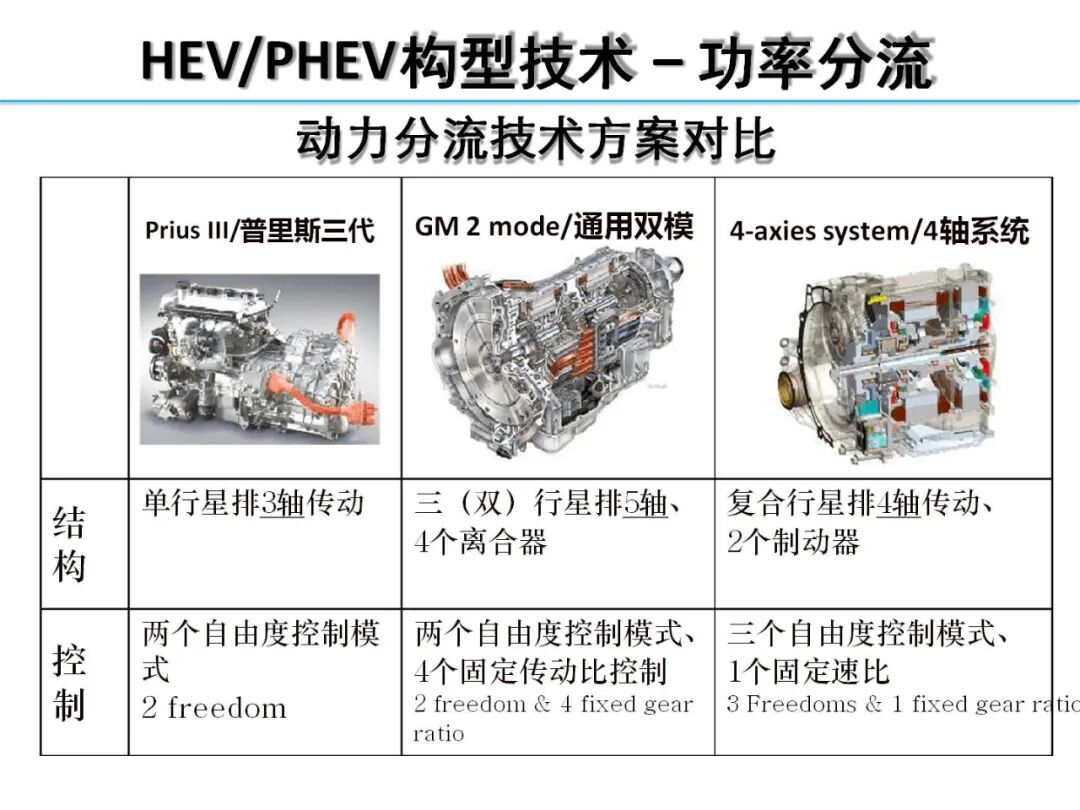 HEV/PHEV构型技术 – 功率分流

动力分流技术方案对比

| | Prius III/普里斯三代 | GM 2 mode/通用双模 | 4-axies system/4轴系统 |
|---|---|---|---|
| 结构 | 单行星排3轴传动 | 三（双）行星排5轴、4个离合器 | 复合行星排4轴传动、2个制动器 |
| 控制 | 两个自由度控制模式 2 freedom | 两个自由度控制模式、4个固定传动比控制 2 freedom & 4 fixed gear ratio | 三个自由度控制模式、1个固定速比 3 Freedoms & 1 fixed gear ratio |